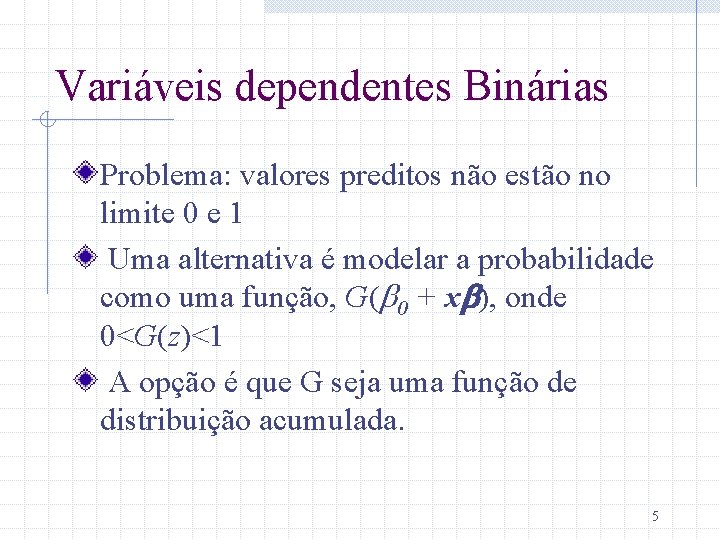 Variáveis dependentes Binárias

Problema: valores preditos não estão no limite 0 e 1

Uma alternativa é modelar a probabilidade como uma função, $G(\beta_0 + \boldsymbol{x\beta})$, onde $0<G(z)<1$

A opção é que G seja uma função de distribuição acumulada.

5